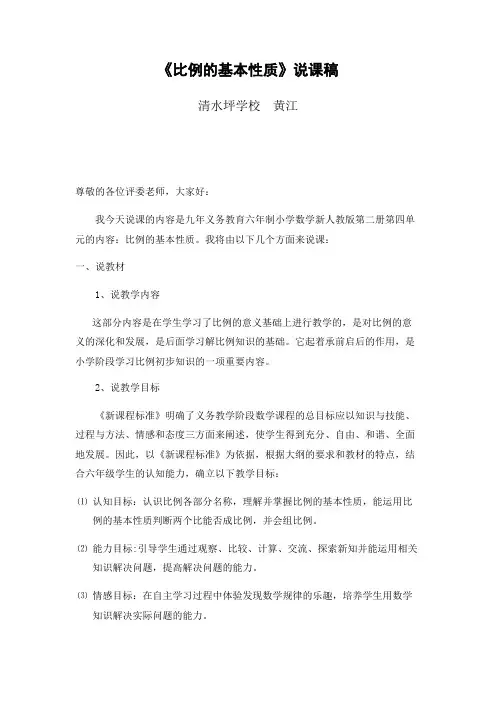 《比例的基本性质》说课稿

清水坪学校　黄江

尊敬的各位评委老师，大家好：

我今天说课的内容是九年义务教育六年制小学数学新人教版第二册第四单元的内容：比例的基本性质。我将由以下几个方面来说课：

一、说教材

1、说教学内容

这部分内容是在学生学习了比例的意义基础上进行教学的，是对比例的意义的深化和发展，是后面学习解比例知识的基础。它起着承前启后的作用，是小学阶段学习比例初步知识的一项重要内容。

2、说教学目标

《新课程标准》明确了义务教学阶段数学课程的总目标应以知识与技能、过程与方法、情感和态度三方面来阐述，使学生得到充分、自由、和谐、全面地发展。因此，以《新课程标准》为依据，根据大纲的要求和教材的特点，结合六年级学生的认知能力，确立以下教学目标：

⑴ 认知目标：认识比例各部分名称，理解并掌握比例的基本性质，能运用比例的基本性质判断两个比能否成比例，并会组比例。

⑵ 能力目标：引导学生通过观察、比较、计算、交流、探索新知并能运用相关知识解决问题，提高解决问题的能力。

⑶ 情感目标：在自主学习过程中体验发现数学规律的乐趣，培养学生用数学知识解决实际问题的能力。